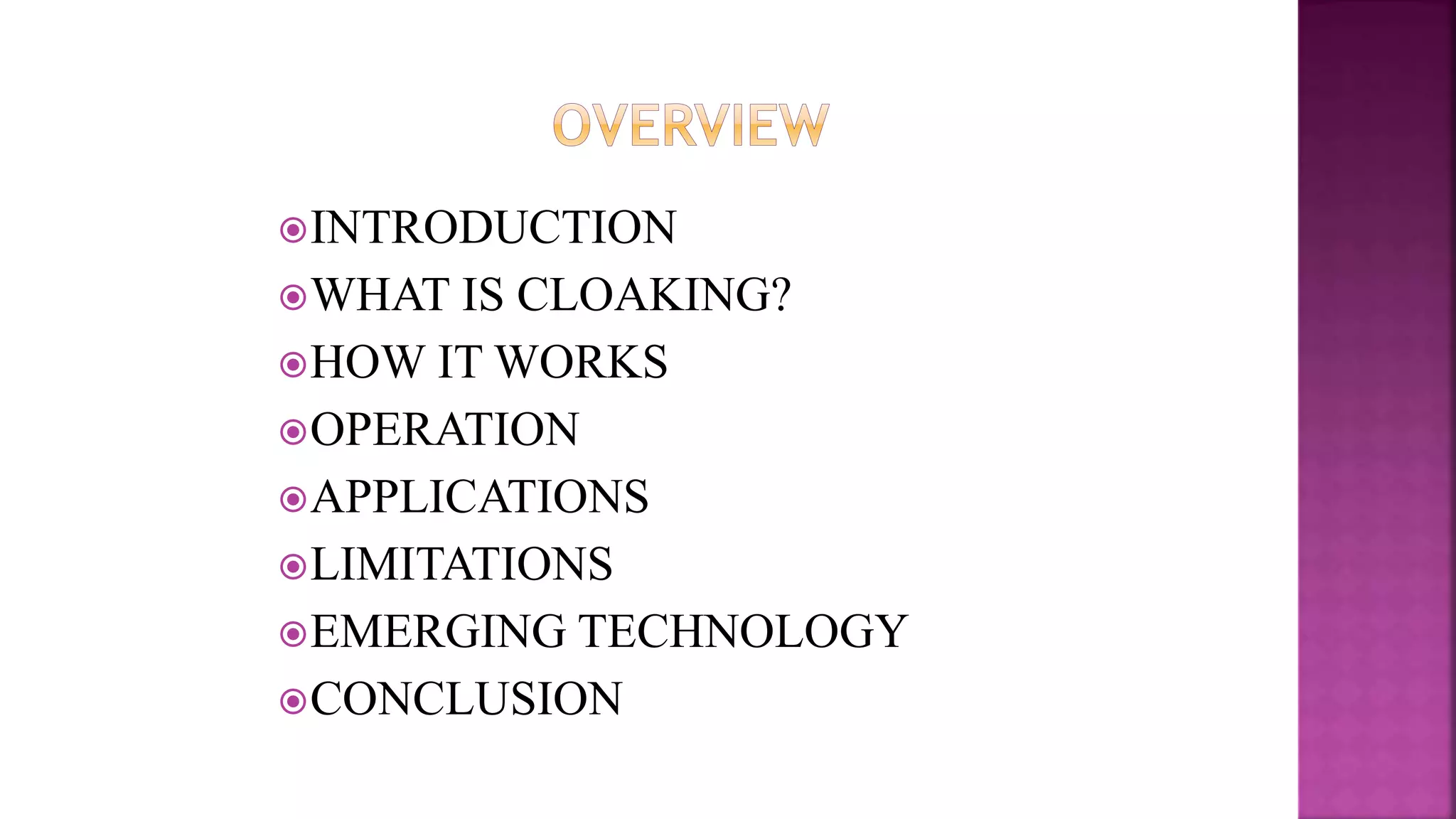 OVERVIEW

• INTRODUCTION
• WHAT IS CLOAKING?
• HOW IT WORKS
• OPERATION
• APPLICATIONS
• LIMITATIONS
• EMERGING TECHNOLOGY
• CONCLUSION